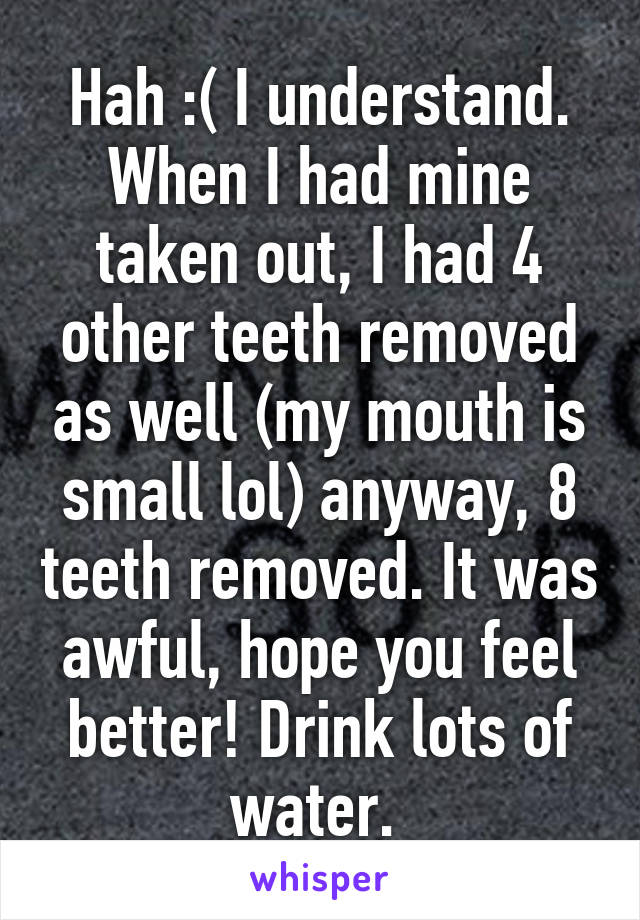 Hah :( I understand. When I had mine taken out, I had 4 other teeth removed as well (my mouth is small lol) anyway, 8 teeth removed. It was awful, hope you feel better! Drink lots of water.

whisper